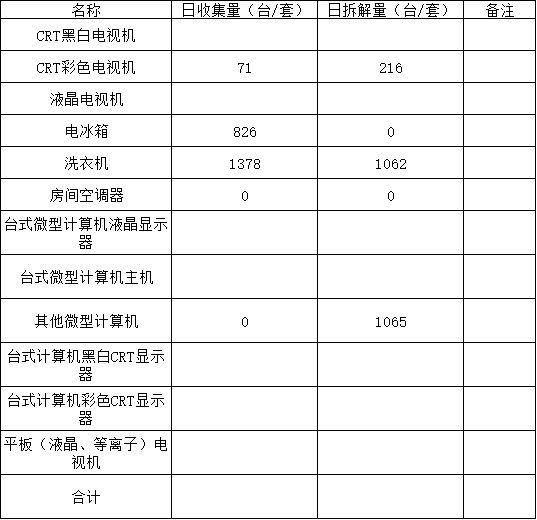 | 名称 | 日收集量（台/套） | 日拆解量（台/套） | 备注 |
|---|---|---|---|
| CRT黑白电视机 |  |  |  |
| CRT彩色电视机 | 71 | 216 |  |
| 液晶电视机 |  |  |  |
| 电冰箱 | 826 | 0 |  |
| 洗衣机 | 1378 | 1062 |  |
| 房间空调器 | 0 | 0 |  |
| 台式微型计算机液晶显示器 |  |  |  |
| 台式微型计算机主机 |  |  |  |
| 其他微型计算机 | 0 | 1065 |  |
| 台式计算机黑白CRT显示器 |  |  |  |
| 台式计算机彩色CRT显示器 |  |  |  |
| 平板（液晶、等离子）电视机 |  |  |  |
| 合计 |  |  |  |